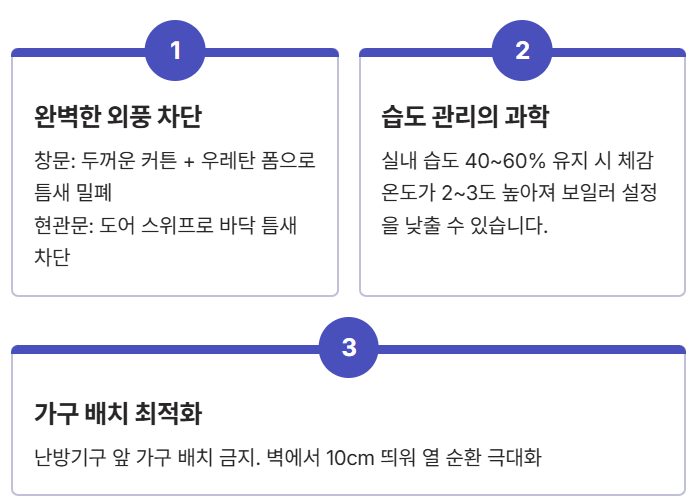 1

완벽한 외풍 차단

창문: 두꺼운 커튼 + 우레탄 폼으로 틈새 밀폐

현관문: 도어 스위프로 바닥 틈새 차단

2

습도 관리의 과학

실내 습도 40~60% 유지 시 체감 온도가 2~3도 높아져 보일러 설정을 낮출 수 있습니다.

3

가구 배치 최적화

난방기구 앞 가구 배치 금지. 벽에서 10cm 띄워 열 순환 극대화